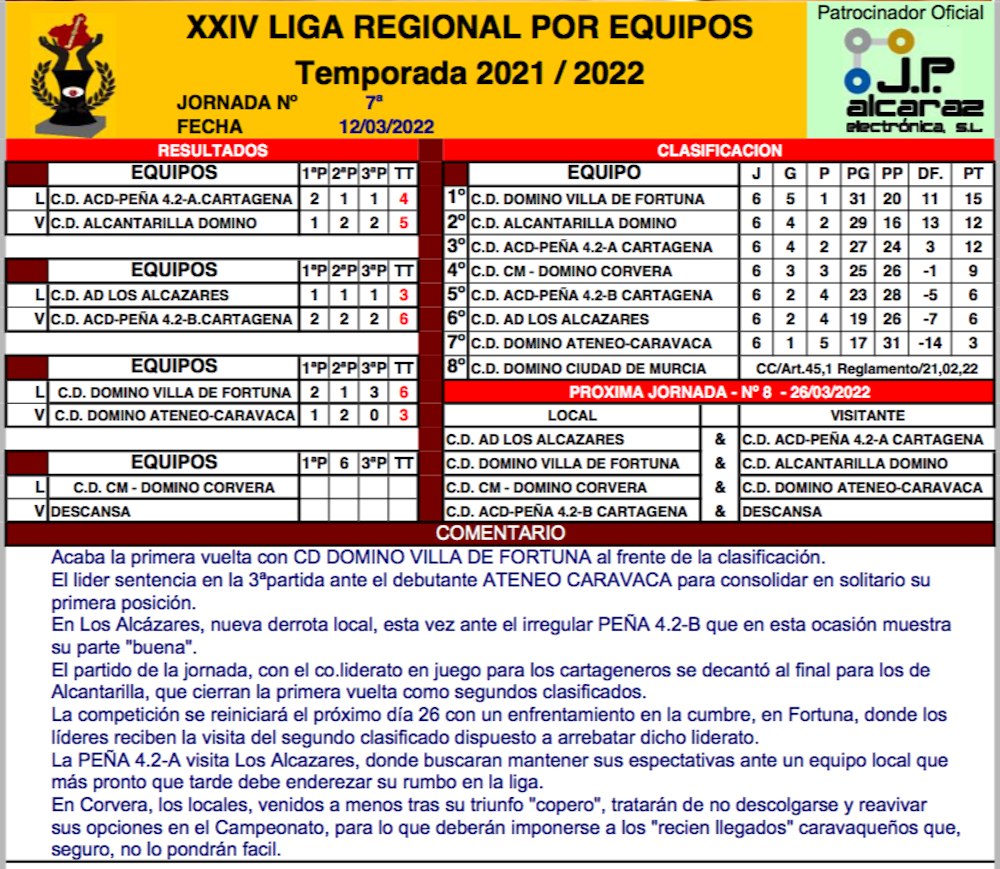 XXIV LIGA REGIONAL POR EQUIPOS
Temporada 2021 / 2022
JORNADA Nº 7ª
FECHA 12/03/2022

Patrocinador Oficial
J.P. alcaraz electrónica, S.L.

RESULTADOS

| | EQUIPOS | 1ªP | 2ªP | 3ªP | TT |
|---|---|---|---|---|---|
| L | C.D. ACD-PEÑA 4.2-A.CARTAGENA | 2 | 1 | 1 | 4 |
| V | C.D. ALCANTARILLA DOMINO | 1 | 2 | 2 | 5 |

| | EQUIPOS | 1ªP | 2ªP | 3ªP | TT |
|---|---|---|---|---|---|
| L | C.D. AD LOS ALCAZARES | 1 | 1 | 1 | 3 |
| V | C.D. ACD-PEÑA 4.2-B.CARTAGENA | 2 | 2 | 2 | 6 |

| | EQUIPOS | 1ªP | 2ªP | 3ªP | TT |
|---|---|---|---|---|---|
| L | C.D. DOMINO VILLA DE FORTUNA | 2 | 1 | 3 | 6 |
| V | C.D. DOMINO ATENEO-CARAVACA | 1 | 2 | 0 | 3 |

| | EQUIPOS | 1ªP | 6 | 3ªP | TT |
|---|---|---|---|---|---|
| L | C.D. CM - DOMINO CORVERA | | | | |
| V | DESCANSA | | | | |

CLASIFICACION

| | EQUIPO | J | G | P | PG | PP | DF. | PT |
|---|---|---|---|---|---|---|---|---|
| 1º | C.D. DOMINO VILLA DE FORTUNA | 6 | 5 | 1 | 31 | 20 | 11 | 15 |
| 2º | C.D. ALCANTARILLA DOMINO | 6 | 4 | 2 | 29 | 16 | 13 | 12 |
| 3º | C.D. ACD-PEÑA 4.2-A CARTAGENA | 6 | 4 | 2 | 27 | 24 | 3 | 12 |
| 4º | C.D. CM - DOMINO CORVERA | 6 | 3 | 3 | 25 | 26 | -1 | 9 |
| 5º | C.D. ACD-PEÑA 4.2-B CARTAGENA | 6 | 2 | 4 | 23 | 28 | -5 | 6 |
| 6º | C.D. AD LOS ALCAZARES | 6 | 2 | 4 | 19 | 26 | -7 | 6 |
| 7º | C.D. DOMINO ATENEO-CARAVACA | 6 | 1 | 5 | 17 | 31 | -14 | 3 |
| 8º | C.D. DOMINO CIUDAD DE MURCIA | CC/Art.45,1 Reglamento/21,02,22 | | | | | | |

PROXIMA JORNADA - Nº 8 - 26/03/2022

| LOCAL | | VISITANTE |
|---|---|---|
| C.D. AD LOS ALCAZARES | & | C.D. ACD-PEÑA 4.2-A CARTAGENA |
| C.D. DOMINO VILLA DE FORTUNA | & | C.D. ALCANTARILLA DOMINO |
| C.D. CM - DOMINO CORVERA | & | C.D. DOMINO ATENEO-CARAVACA |
| C.D. ACD-PEÑA 4.2-B CARTAGENA | & | DESCANSA |

COMENTARIO
Acaba la primera vuelta con CD DOMINO VILLA DE FORTUNA al frente de la clasificación.
El lider sentencia en la 3ªpartida ante el debutante ATENEO CARAVACA para consolidar en solitario su primera posición.
En Los Alcázares, nueva derrota local, esta vez ante el irregular PEÑA 4.2-B que en esta ocasión muestra su parte "buena".
El partido de la jornada, con el co.liderato en juego para los cartageneros se decantó al final para los de Alcantarilla, que cierran la primera vuelta como segundos clasificados.
La competición se reiniciará el próximo día 26 con un enfrentamiento en la cumbre, en Fortuna, donde los líderes reciben la visita del segundo clasificado dispuesto a arrebatar dicho liderato.
La PEÑA 4.2-A visita Los Alcazares, donde buscaran mantener sus espectativas ante un equipo local que más pronto que tarde debe enderezar su rumbo en la liga.
En Corvera, los locales, venidos a menos tras su triunfo "copero", tratarán de no descolgarse y reavivar sus opciones en el Campeonato, para lo que deberán imponerse a los "recien llegados" caravaqueños que, seguro, no lo pondrán facil.